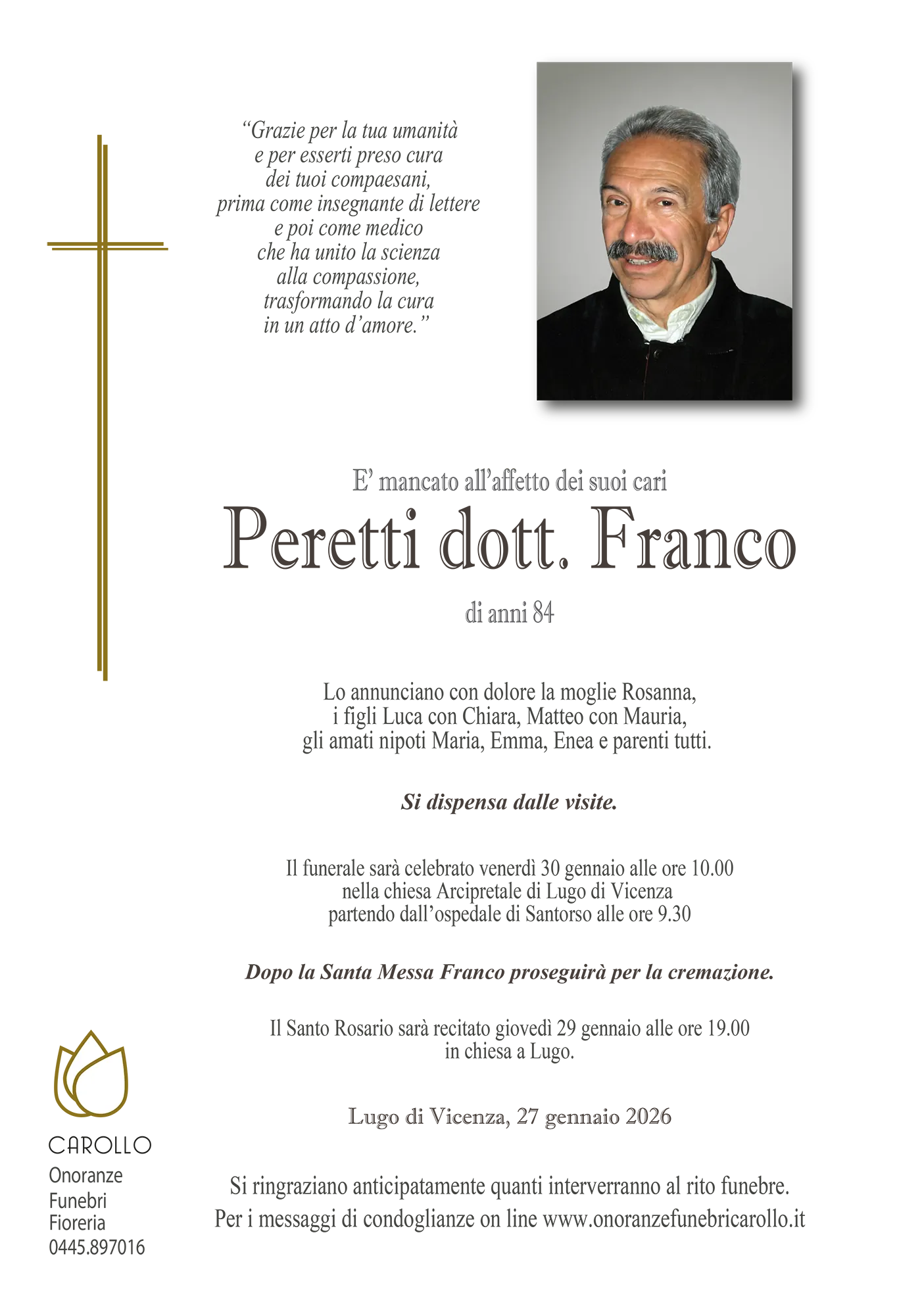 “Grazie per la tua umanità
e per esserti preso cura
dei tuoi compaesani,
prima come insegnante di lettere
e poi come medico
che ha unito la scienza
alla compassione,
trasformando la cura
in un atto d’amore.”

E’ mancato all’affetto dei suoi cari

Peretti dott. Franco

di anni 84

Lo annunciano con dolore la moglie Rosanna,
i figli Luca con Chiara, Matteo con Mauria,
gli amati nipoti Maria, Emma, Enea e parenti tutti.

Si dispensa dalle visite.

Il funerale sarà celebrato venerdì 30 gennaio alle ore 10.00
nella chiesa Arcipretale di Lugo di Vicenza
partendo dall’ospedale di Santorso alle ore 9.30

Dopo la Santa Messa Franco proseguirà per la cremazione.

Il Santo Rosario sarà recitato giovedì 29 gennaio alle ore 19.00
in chiesa a Lugo.

Lugo di Vicenza, 27 gennaio 2026

Si ringraziano anticipatamente quanti interverranno al rito funebre.
Per i messaggi di condoglianze on line www.onoranzefunebricarollo.it

CAROLLO
Onoranze
Funebri
Fioreria
0445.897016